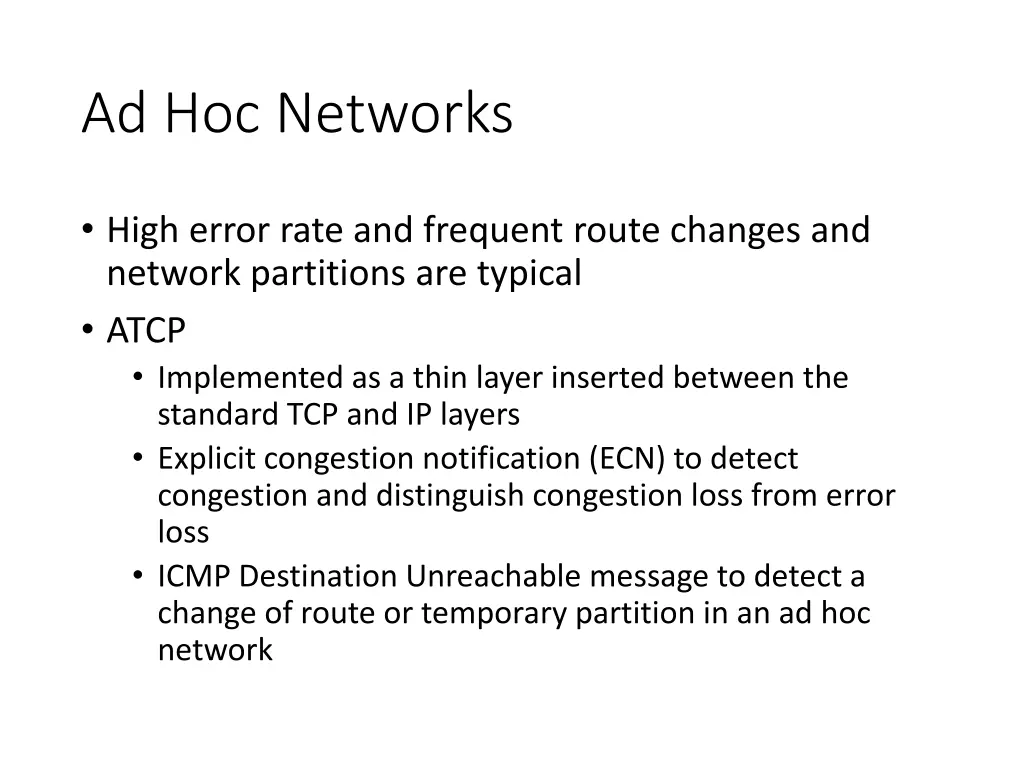 Ad Hoc Networks

• High error rate and frequent route changes and network partitions are typical
• ATCP
  • Implemented as a thin layer inserted between the standard TCP and IP layers
  • Explicit congestion notification (ECN) to detect congestion and distinguish congestion loss from error loss
  • ICMP Destination Unreachable message to detect a change of route or temporary partition in an ad hoc network